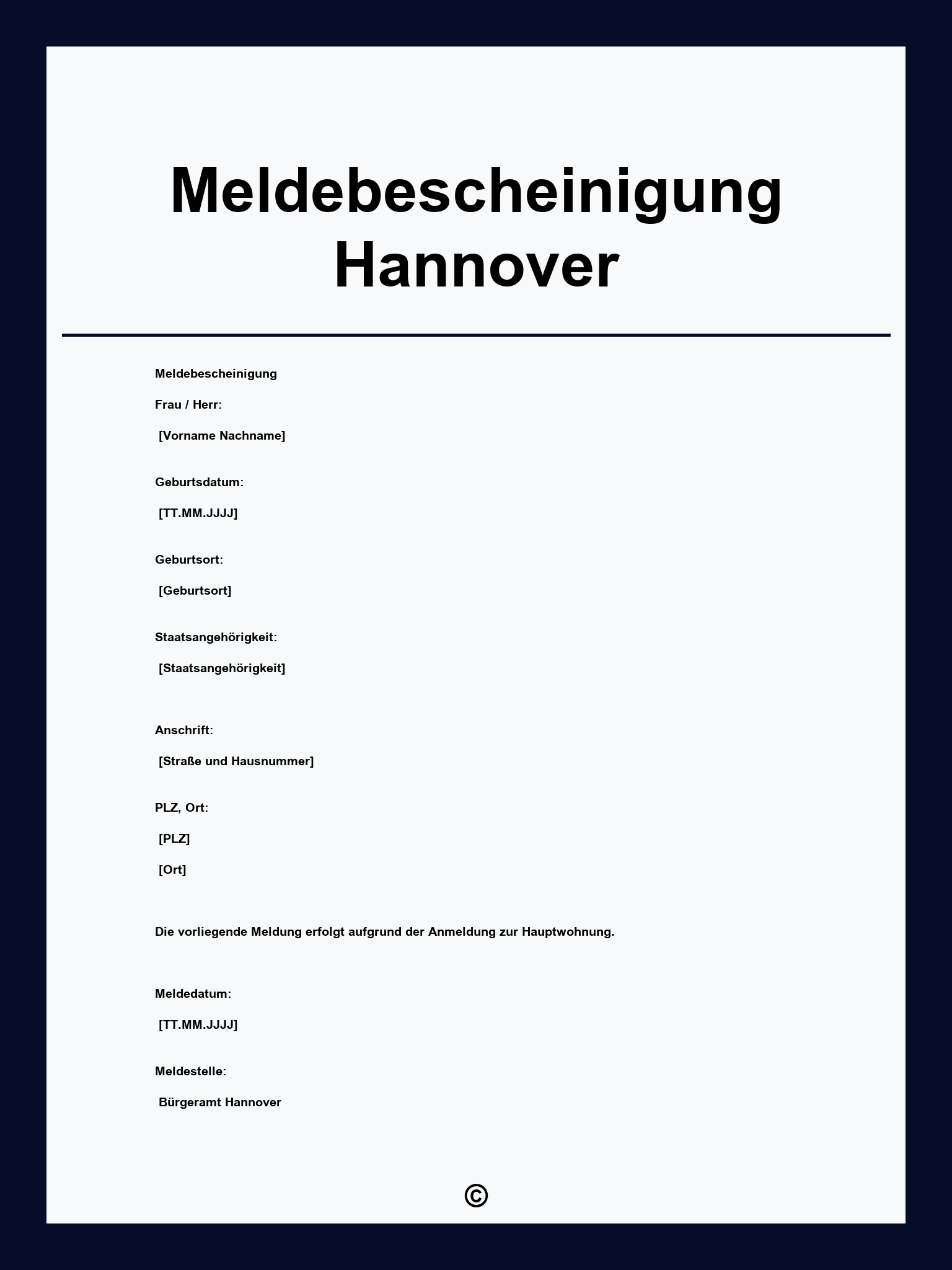 Meldebescheinigung
Hannover

Meldebescheinigung

Frau / Herr:

[Vorname Nachname]

Geburtsdatum:

[TT.MM.JJJJ]

Geburtsort:

[Geburtsort]

Staatsangehörigkeit:

[Staatsangehörigkeit]

Anschrift:

[Straße und Hausnummer]

PLZ, Ort:

[PLZ]

[Ort]

Die vorliegende Meldung erfolgt aufgrund der Anmeldung zur Hauptwohnung.

Meldedatum:

[TT.MM.JJJJ]

Meldestelle:

Bürgeramt Hannover

©